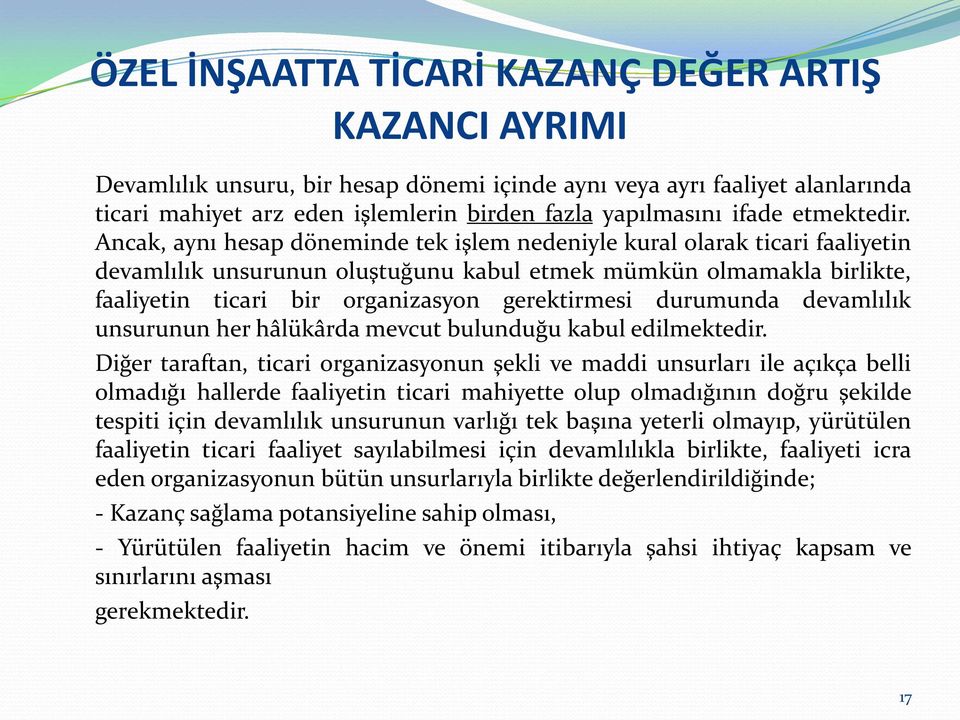 ÖZEL İNŞAATTA TİCARİ KAZANÇ DEĞER ARTIŞ KAZANCI AYRIMI

Devamlılık unsuru, bir hesap dönemi içinde aynı veya ayrı faaliyet alanlarında ticari mahiyet arz eden işlemlerin birden fazla yapılmasını ifade etmektedir. Ancak, aynı hesap döneminde tek işlem nedeniyle kural olarak ticari faaliyetin devamlılık unsurunun oluştuğunu kabul etmek mümkün olmamakla birlikte, faaliyetin ticari bir organizasyon gerektirmesi durumunda devamlılık unsurunun her hâlükârda mevcut bulunduğu kabul edilmektedir.

Diğer taraftan, ticari organizasyonun şekli ve maddi unsurları ile açıkça belli olmadığı hallerde faaliyetin ticari mahiyette olup olmadığının doğru şekilde tespiti için devamlılık unsurunun varlığı tek başına yeterli olmayıp, yürütülen faaliyetin ticari faaliyet sayılabilmesi için devamlılıkla birlikte, faaliyeti icra eden organizasyonun bütün unsurlarıyla birlikte değerlendirildiğinde;

- Kazanç sağlama potansiyeline sahip olması,

- Yürütülen faaliyetin hacim ve önemi itibarıyla şahsi ihtiyaç kapsam ve sınırlarını aşması

gerekmektedir.

17